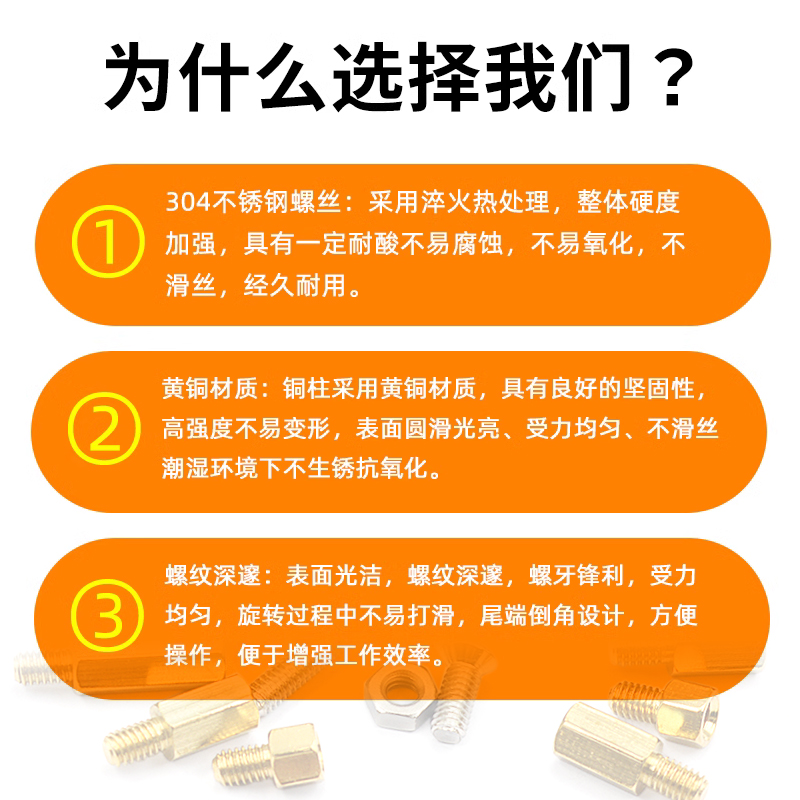 为什么选择我们？

①

304不锈钢螺丝：采用淬火热处理，整体硬度加强，具有一定耐酸不易腐蚀，不易氧化，不滑丝，经久耐用。

②

黄铜材质：铜柱采用黄铜材质，具有良好的坚固性，高强度不易变形，表面圆滑光亮、受力均匀、不滑丝潮湿环境下不生锈抗氧化。

③

螺纹深邃：表面光洁，螺纹深邃，螺牙锋利，受力均匀，旋转过程中不易打滑，尾端倒角设计，方便操作，便于增强工作效率。